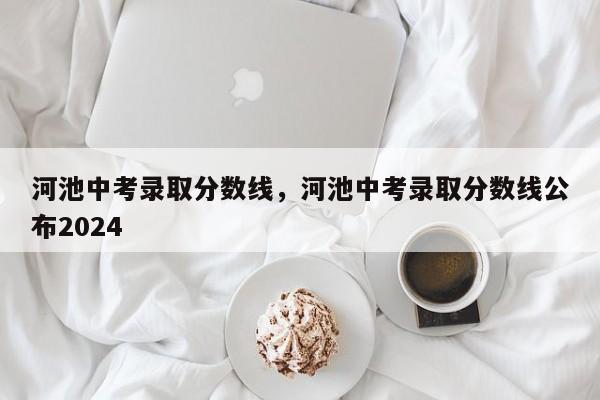 河池中考录取分数线，河池中考录取分数线公布2024